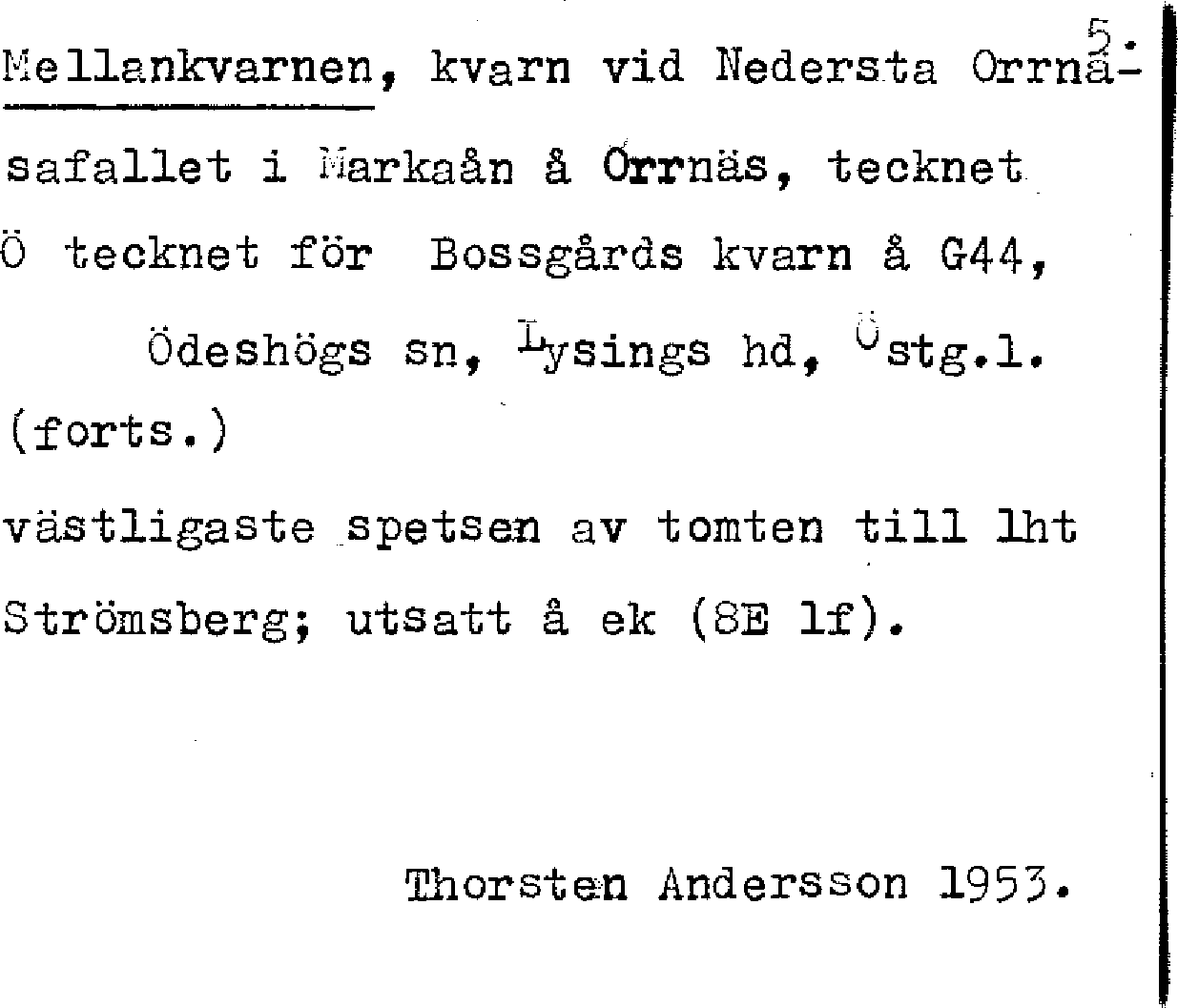 5.

Mellankvarnen, kvarn vid Nedersta Orrnäsafallet i Markaån å Orrnäs, tecknet Ö tecknet för Bossgårds kvarn å G44,
Ödeshögs sn, Lysings hd, Östg.l.
(forts.)
västligaste spetsen av tomten till lht Strömsberg; utsatt å ek (8E lf).

Thorsten Andersson 1953.